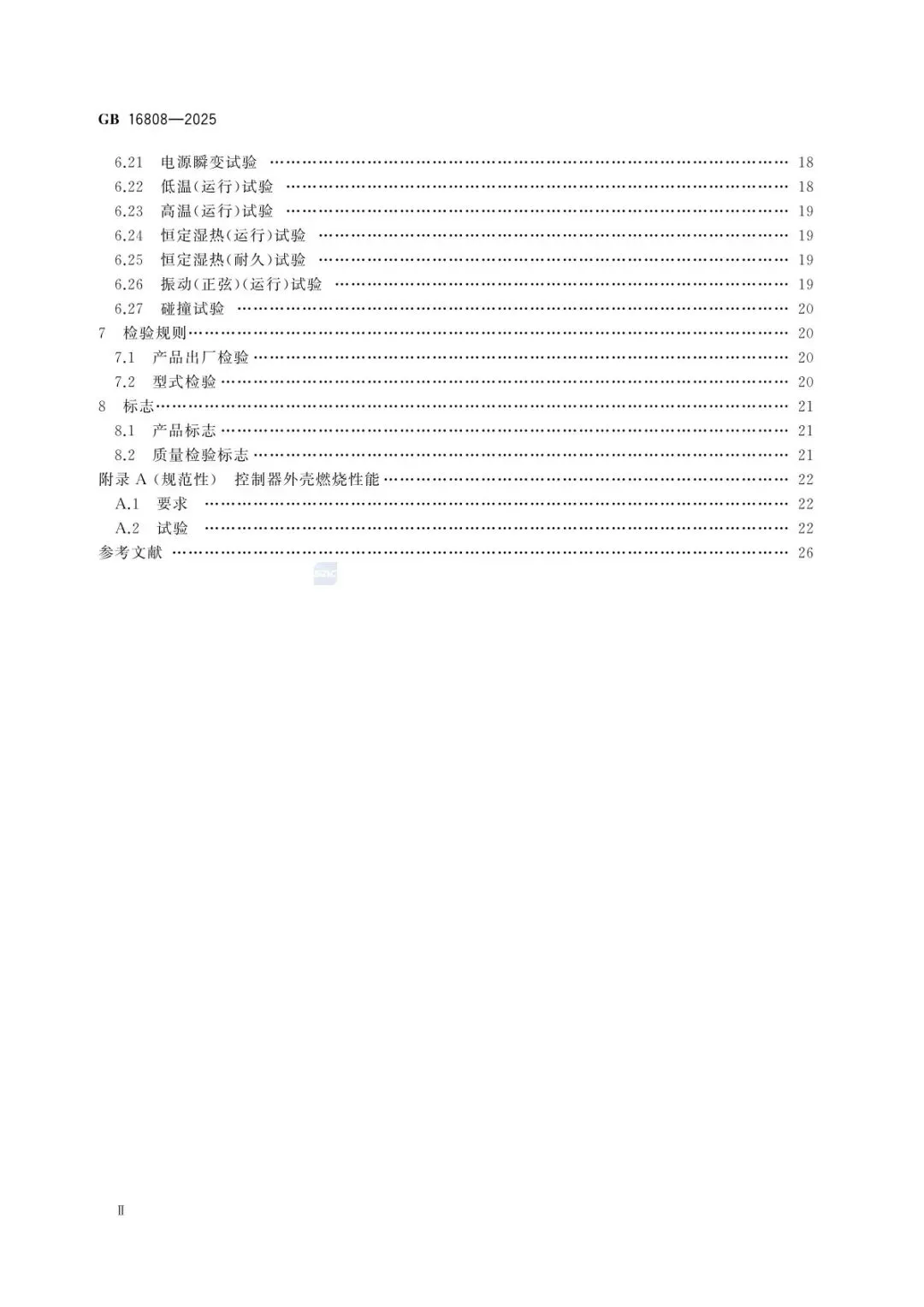 GB 16808—2025

6.21 电源瞬变试验 …… 18
6.22 低温(运行)试验 …… 18
6.23 高温(运行)试验 …… 19
6.24 恒定湿热(运行)试验 …… 19
6.25 恒定湿热(耐久)试验 …… 19
6.26 振动(正弦)(运行)试验 …… 19
6.27 碰撞试验 …… 20
7 检验规则 …… 20
7.1 产品出厂检验 …… 20
7.2 型式检验 …… 20
8 标志 …… 21
8.1 产品标志 …… 21
8.2 质量检验标志 …… 21
附录 A (规范性) 控制器外壳燃烧性能 …… 22
A.1 要求 …… 22
A.2 试验 …… 22
参考文献 …… 26

Ⅱ